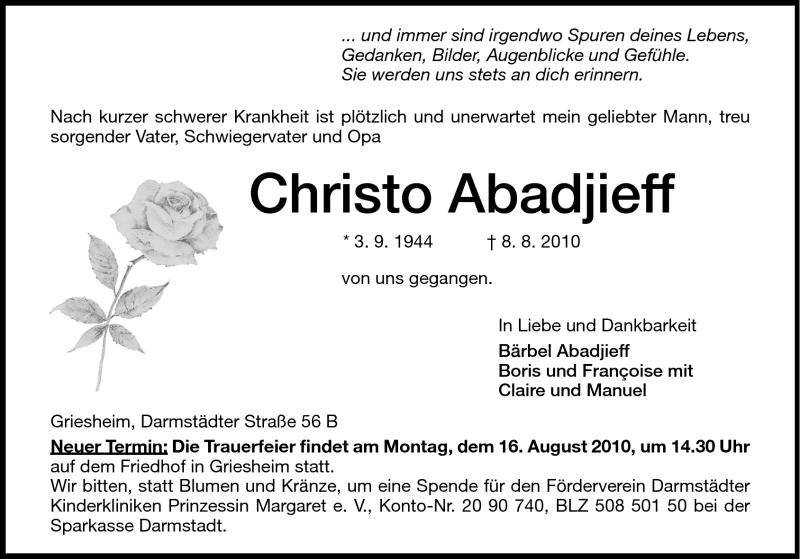 ... und immer sind irgendwo Spuren deines Lebens,
Gedanken, Bilder, Augenblicke und Gefühle.
Sie werden uns stets an dich erinnern.

Nach kurzer schwerer Krankheit ist plötzlich und unerwartet mein geliebter Mann, treu sorgender Vater, Schwiegervater und Opa

Christo Abadjieff

* 3. 9. 1944 † 8. 8. 2010

von uns gegangen.

In Liebe und Dankbarkeit
Bärbel Abadjieff
Boris und Françoise mit
Claire und Manuel

Griesheim, Darmstädter Straße 56 B

Neuer Termin: Die Trauerfeier findet am Montag, dem 16. August 2010, um 14.30 Uhr auf dem Friedhof in Griesheim statt.
Wir bitten, statt Blumen und Kränze, um eine Spende für den Förderverein Darmstädter Kinderkliniken Prinzessin Margaret e. V., Konto-Nr. 20 90 740, BLZ 508 501 50 bei der Sparkasse Darmstadt.